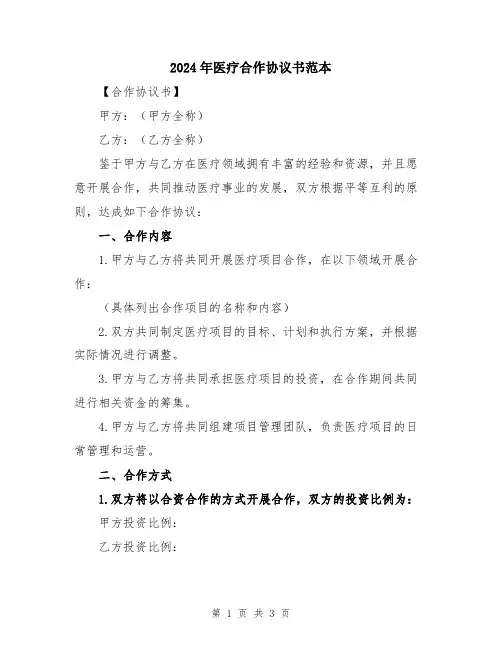 2024年医疗合作协议书范本

【合作协议书】

甲方：（甲方全称）

乙方：（乙方全称）

鉴于甲方与乙方在医疗领域拥有丰富的经验和资源，并且愿意开展合作，共同推动医疗事业的发展，双方根据平等互利的原则，达成如下合作协议：

一、合作内容

1.甲方与乙方将共同开展医疗项目合作，在以下领域开展合作：

（具体列出合作项目的名称和内容）

2.双方共同制定医疗项目的目标、计划和执行方案，并根据实际情况进行调整。

3.甲方与乙方将共同承担医疗项目的投资，在合作期间共同进行相关资金的筹集。

4.甲方与乙方将共同组建项目管理团队，负责医疗项目的日常管理和运营。

二、合作方式

1.双方将以合资合作的方式开展合作，双方的投资比例为：

甲方投资比例：

乙方投资比例：

第 1 页 共 3 页